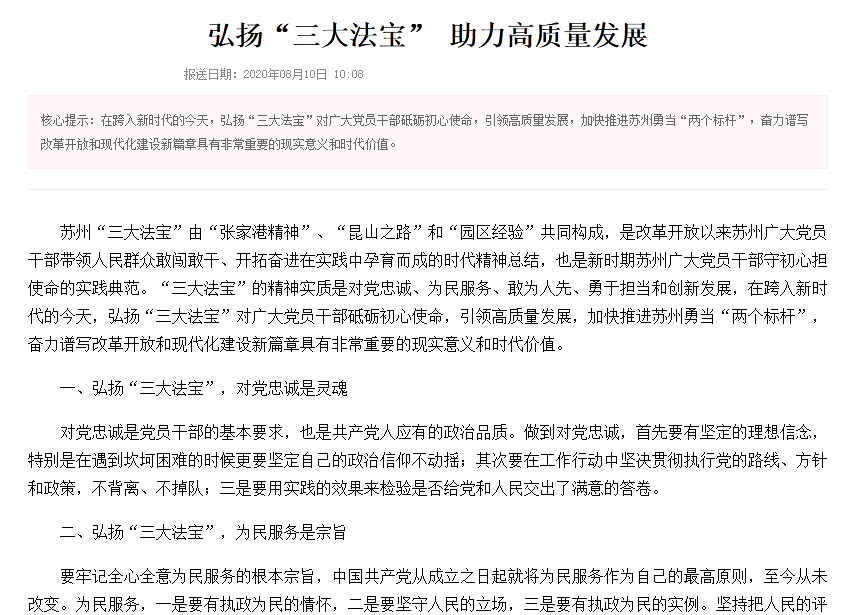 弘扬“三大法宝” 助力高质量发展

报送日期：2020年08月10日 10:08

核心提示：在跨入新时代的今天，弘扬“三大法宝”对广大党员干部砥砺初心使命，引领高质量发展，加快推进苏州勇当“两个标杆”，奋力谱写改革开放和现代化建设新篇章具有非常重要的现实意义和时代价值。

苏州“三大法宝”由“张家港精神”、“昆山之路”和“园区经验”共同构成，是改革开放以来苏州广大党员干部带领人民群众敢闯敢干、开拓奋进在实践中孕育而成的时代精神总结，也是新时期苏州广大党员干部守初心担使命的实践典范。“三大法宝”的精神实质是对党忠诚、为民服务、敢为人先、勇于担当和创新发展，在跨入新时代的今天，弘扬“三大法宝”对广大党员干部砥砺初心使命，引领高质量发展，加快推进苏州勇当“两个标杆”，奋力谱写改革开放和现代化建设新篇章具有非常重要的现实意义和时代价值。

一、弘扬“三大法宝”，对党忠诚是灵魂

对党忠诚是党员干部的基本要求，也是共产党人应有的政治品质。做到对党忠诚，首先要有坚定的理想信念，特别是在遇到坎坷困难的时候更要坚定自己的政治信仰不动摇；其次要在工作行动中坚决贯彻执行党的路线、方针和政策，不背离、不掉队；三是要用实践的效果来检验是否给党和人民交出了满意的答卷。

二、弘扬“三大法宝”，为民服务是宗旨

要牢记全心全意为民服务的根本宗旨，中国共产党从成立之日起就将为民服务作为自己的最高原则，至今从未改变。为民服务，一是要有执政为民的情怀，二是要坚守人民的立场，三是要有执政为民的实例。坚持把人民的评